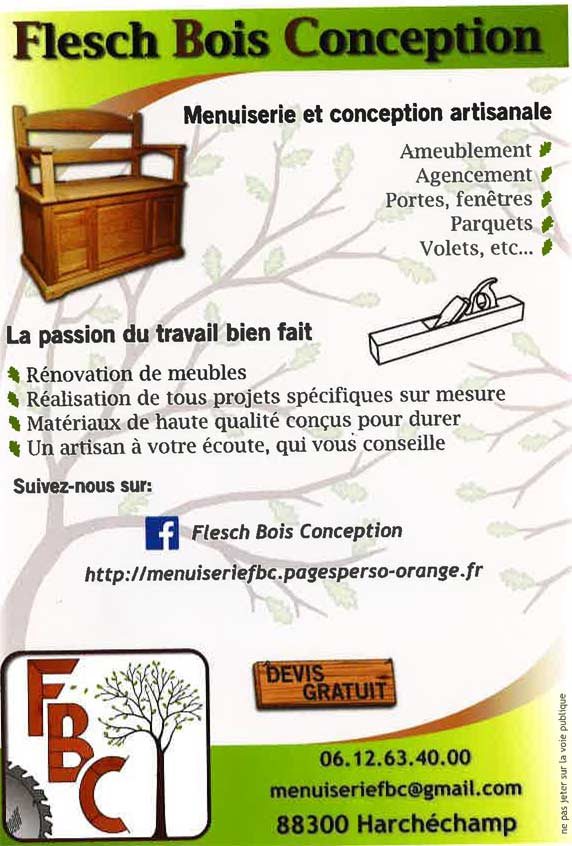 Flesch Bois Conception

Menuiserie et conception artisanale

Ameublement
Agencement
Portes, fenêtres
Parquets
Volets, etc...

La passion du travail bien fait

Rénovation de meubles
Réalisation de tous projets spécifiques sur mesure
Matériaux de haute qualité conçus pour durer
Un artisan à votre écoute, qui vous conseille

Suivez-nous sur:

Flesch Bois Conception

http://menuiseriefbc.pagesperso-orange.fr

FBC

DEVIS GRATUIT

06.12.63.40.00
menuiseriefbc@gmail.com
88300 Harchéchamp

ne pas jeter sur la voie publique